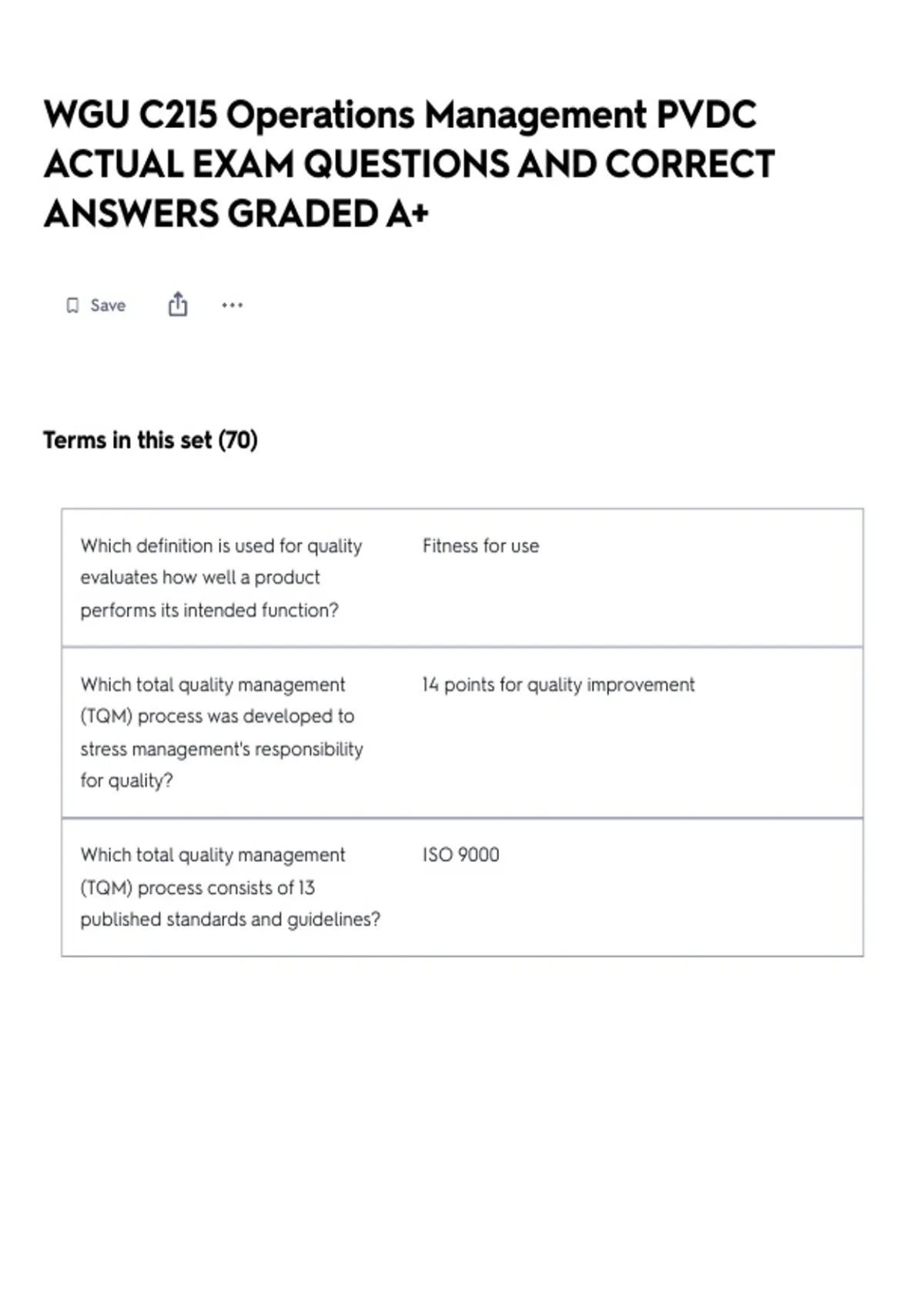 WGU C215 Operations Management PVDC ACTUAL EXAM QUESTIONS AND CORRECT ANSWERS GRADED A+

Save

...

Terms in this set (70)

| | |
|---|---|
| Which definition is used for quality evaluates how well a product performs its intended function? | Fitness for use |
| Which total quality management (TQM) process was developed to stress management's responsibility for quality? | 14 points for quality improvement |
| Which total quality management (TQM) process consists of 13 published standards and guidelines? | ISO 9000 |